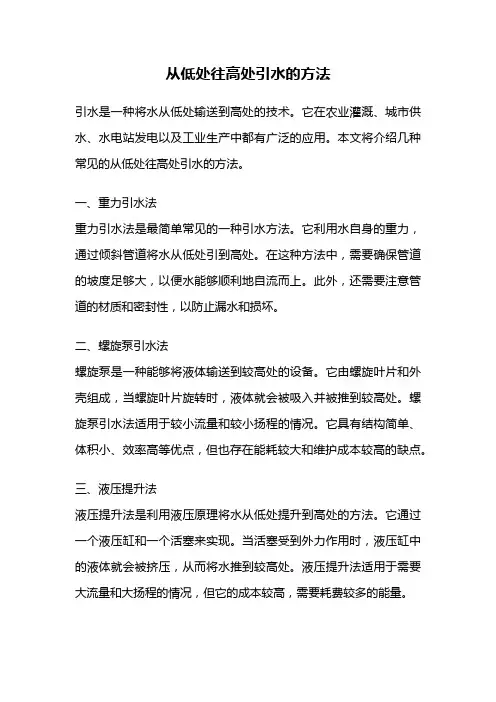 从低处往高处引水的方法

引水是一种将水从低处输送到高处的技术。它在农业灌溉、城市供水、水电站发电以及工业生产中都有广泛的应用。本文将介绍几种常见的从低处往高处引水的方法。

一、重力引水法
重力引水法是最简单常见的一种引水方法。它利用水自身的重力，通过倾斜管道将水从低处引到高处。在这种方法中，需要确保管道的坡度足够大，以便水能够顺利地自流而上。此外，还需要注意管道的材质和密封性，以防止漏水和损坏。

二、螺旋泵引水法
螺旋泵是一种能够将液体输送到较高处的设备。它由螺旋叶片和外壳组成，当螺旋叶片旋转时，液体就会被吸入并被推到较高处。螺旋泵引水法适用于较小流量和较小扬程的情况。它具有结构简单、体积小、效率高等优点，但也存在能耗较大和维护成本较高的缺点。

三、液压提升法
液压提升法是利用液压原理将水从低处提升到高处的方法。它通过一个液压缸和一个活塞来实现。当活塞受到外力作用时，液压缸中的液体就会被挤压，从而将水推到较高处。液压提升法适用于需要大流量和大扬程的情况，但它的成本较高，需要耗费较多的能量。